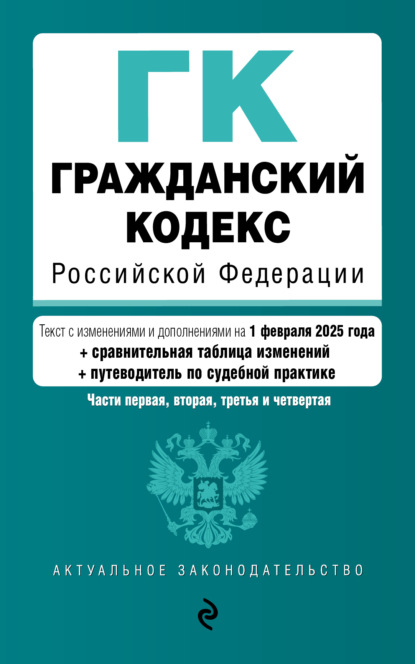 ГК

ГРАЖДАНСКИЙ КОДЕКС

Российской Федерации

Текст с изменениями и дополнениями на 1 февраля 2025 года
+ сравнительная таблица изменений
+ путеводитель по судебной практике

Части первая, вторая, третья и четвертая

АКТУАЛЬНОЕ ЗАКОНОДАТЕЛЬСТВО